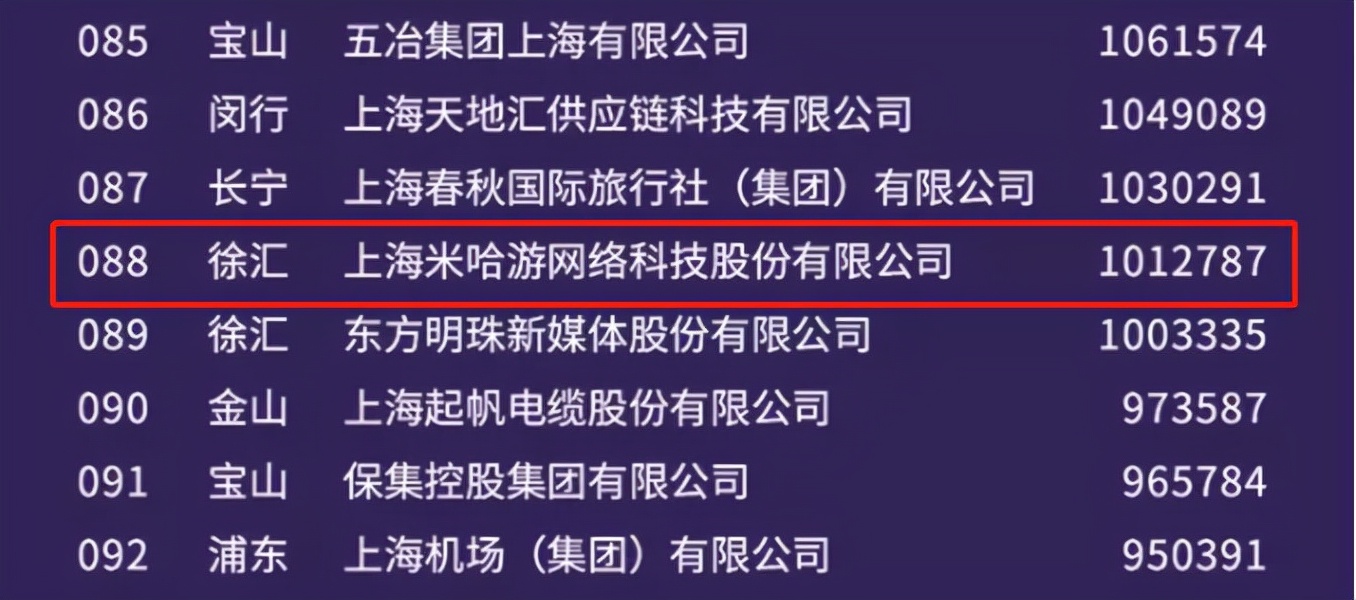 | 085 | 宝山 | 五冶集团上海有限公司 | 1061574 |
|---|---|---|---|
| 086 | 闵行 | 上海天地汇供应链科技有限公司 | 1049089 |
| 087 | 长宁 | 上海春秋国际旅行社（集团）有限公司 | 1030291 |
| 088 | 徐汇 | 上海米哈游网络科技股份有限公司 | 1012787 |
| 089 | 徐汇 | 东方明珠新媒体股份有限公司 | 1003335 |
| 090 | 金山 | 上海起帆电缆股份有限公司 | 973587 |
| 091 | 宝山 | 保集控股集团有限公司 | 965784 |
| 092 | 浦东 | 上海机场（集团）有限公司 | 950391 |